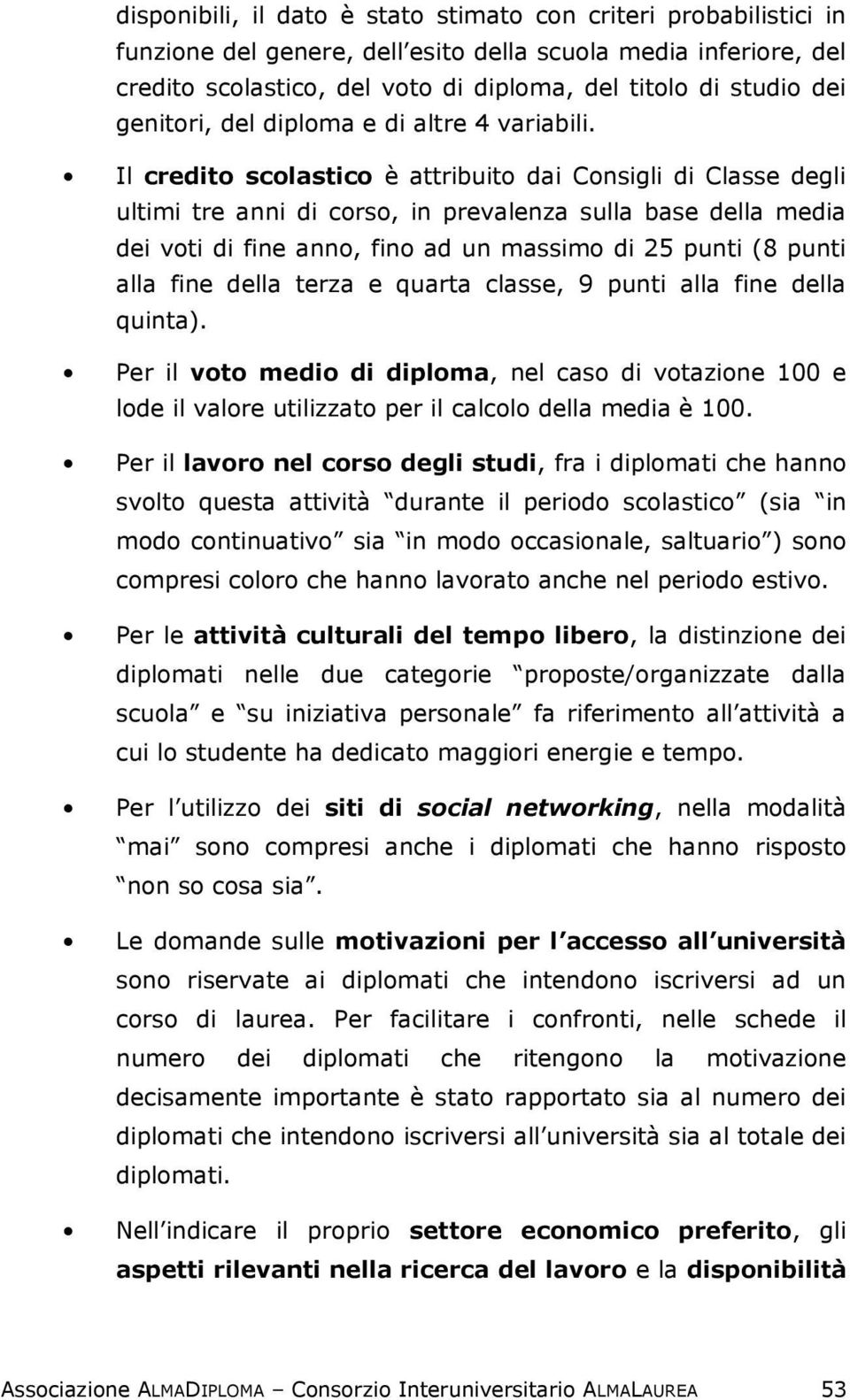 disponibili, il dato è stato stimato con criteri probabilistici in funzione del genere, dell esito della scuola media inferiore, del credito scolastico, del voto di diploma, del titolo di studio dei genitori, del diploma e di altre 4 variabili.

• Il credito scolastico è attribuito dai Consigli di Classe degli ultimi tre anni di corso, in prevalenza sulla base della media dei voti di fine anno, fino ad un massimo di 25 punti (8 punti alla fine della terza e quarta classe, 9 punti alla fine della quinta).

• Per il voto medio di diploma, nel caso di votazione 100 e lode il valore utilizzato per il calcolo della media è 100.

• Per il lavoro nel corso degli studi, fra i diplomati che hanno svolto questa attività durante il periodo scolastico (sia in modo continuativo sia in modo occasionale, saltuario ) sono compresi coloro che hanno lavorato anche nel periodo estivo.

• Per le attività culturali del tempo libero, la distinzione dei diplomati nelle due categorie proposte/organizzate dalla scuola e su iniziativa personale fa riferimento all attività a cui lo studente ha dedicato maggiori energie e tempo.

• Per l utilizzo dei siti di social networking, nella modalità mai sono compresi anche i diplomati che hanno risposto non so cosa sia .

• Le domande sulle motivazioni per l accesso all università sono riservate ai diplomati che intendono iscriversi ad un corso di laurea. Per facilitare i confronti, nelle schede il numero dei diplomati che ritengono la motivazione decisamente importante è stato rapportato sia al numero dei diplomati che intendono iscriversi all università sia al totale dei diplomati.

• Nell indicare il proprio settore economico preferito, gli aspetti rilevanti nella ricerca del lavoro e la disponibilità

Associazione ALMADIPLOMA – Consorzio Interuniversitario ALMALAUREA 53